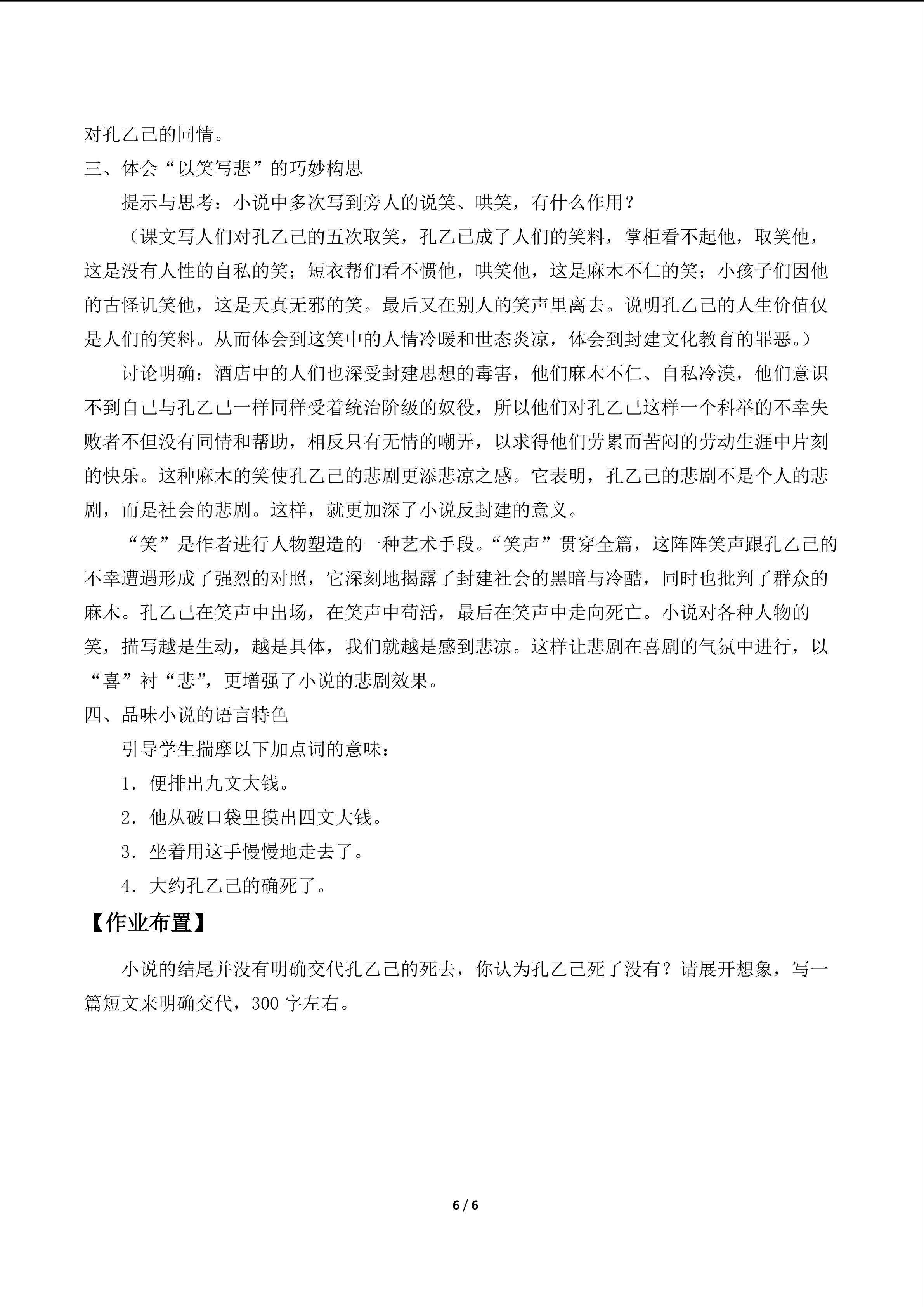 对孔乙己的同情。

三、体会“以笑写悲”的巧妙构思

提示与思考：小说中多次写到旁人的说笑、哄笑，有什么作用？

（课文写人们对孔乙己的五次取笑，孔乙己成了人们的笑料，掌柜看不起他，取笑他，这是没有人性的自私的笑；短衣帮们看不惯他，哄笑他，这是麻木不仁的笑；小孩子们因他的古怪讥笑他，这是天真无邪的笑。最后又在别人的笑声里离去。说明孔乙己的人生价值仅是人们的笑料。从而体会到这笑中的人情冷暖和世态炎凉，体会到封建文化教育的罪恶。）

讨论明确：酒店中的人们也深受封建思想的毒害，他们麻木不仁、自私冷漠，他们意识不到自己与孔乙己一样同样受着统治阶级的奴役，所以他们对孔乙己这样一个科举的不幸失败者不但没有同情和帮助，相反只有无情的嘲弄，以求得他们劳累而苦闷的劳动生涯中片刻的快乐。这种麻木的笑使孔乙己的悲剧更添悲凉之感。它表明，孔乙己的悲剧不是个人的悲剧，而是社会的悲剧。这样，就更加深了小说反封建的意义。

“笑”是作者进行人物塑造的一种艺术手段。“笑声”贯穿全篇，这阵阵笑声跟孔乙己的不幸遭遇形成了强烈的对照，它深刻地揭露了封建社会的黑暗与冷酷，同时也批判了群众的麻木。孔乙己在笑声中出场，在笑声中苟活，最后在笑声中走向死亡。小说对各种人物的笑，描写越是生动，越是具体，我们就越是感到悲凉。这样让悲剧在喜剧的气氛中进行，以“喜”衬“悲”，更增强了小说的悲剧效果。

四、品味小说的语言特色

引导学生揣摩以下加点词的意味：

1．便排出九文大钱。

2．他从破口袋里摸出四文大钱。

3．坐着用这手慢慢地走去了。

4．大约孔乙己的确死了。

【作业布置】

小说的结尾并没有明确交代孔乙己的死去，你认为孔乙己死了没有？请展开想象，写一篇短文来明确交代，300字左右。

6 / 6